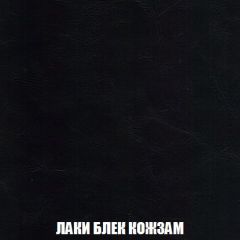 ЛАКИ БЛЕК КОЖЗАМ